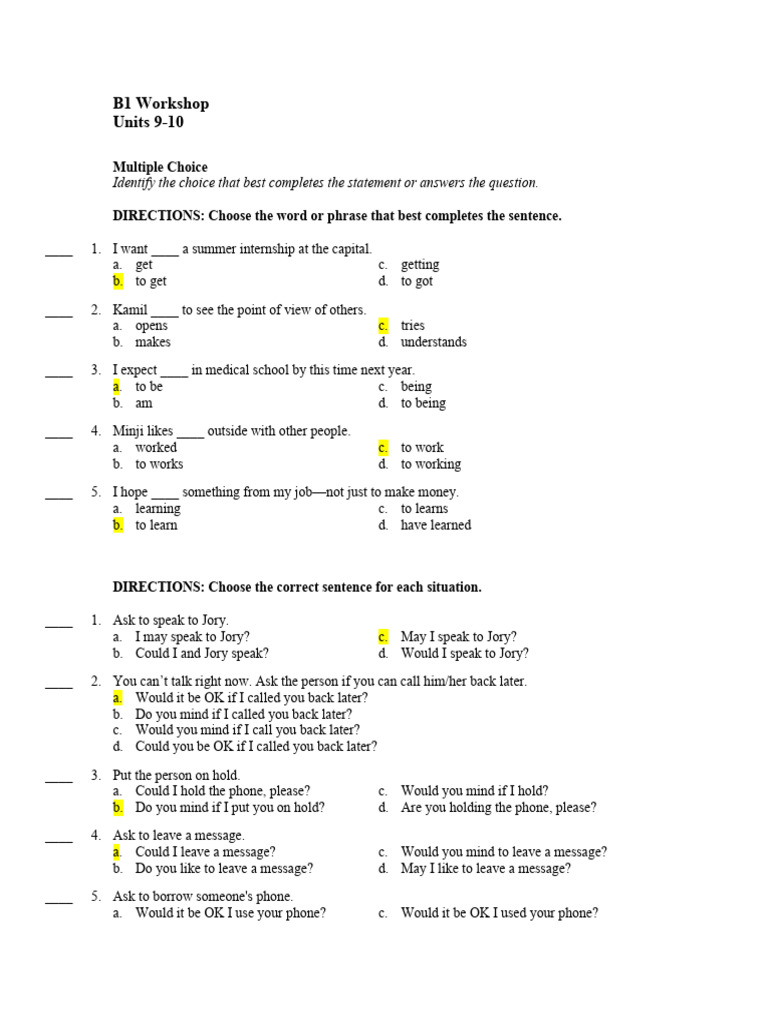 B1 Workshop
Units 9-10

Multiple Choice
Identify the choice that best completes the statement or answers the question.

DIRECTIONS: Choose the word or phrase that best completes the sentence.

____ 1. I want ____ a summer internship at the capital.
a. get
b. to get
c. getting
d. to got

____ 2. Kamil ____ to see the point of view of others.
a. opens
b. makes
c. tries
d. understands

____ 3. I expect ____ in medical school by this time next year.
a. to be
b. am
c. being
d. to being

____ 4. Minji likes ____ outside with other people.
a. worked
b. to works
c. to work
d. to working

____ 5. I hope ____ something from my job—not just to make money.
a. learning
b. to learn
c. to learns
d. have learned

DIRECTIONS: Choose the correct sentence for each situation.

____ 1. Ask to speak to Jory.
a. I may speak to Jory?
b. Could I and Jory speak?
c. May I speak to Jory?
d. Would I speak to Jory?

____ 2. You can't talk right now. Ask the person if you can call him/her back later.
a. Would it be OK if I called you back later?
b. Do you mind if I called you back later?
c. Would you mind if I call you back later?
d. Could you be OK if I called you back later?

____ 3. Put the person on hold.
a. Could I hold the phone, please?
b. Do you mind if I put you on hold?
c. Would you mind if I hold?
d. Are you holding the phone, please?

____ 4. Ask to leave a message.
a. Could I leave a message?
b. Do you like to leave a message?
c. Would you mind to leave a message?
d. May I like to leave a message?

____ 5. Ask to borrow someone's phone.
a. Would it be OK I use your phone?
c. Would it be OK I used your phone?